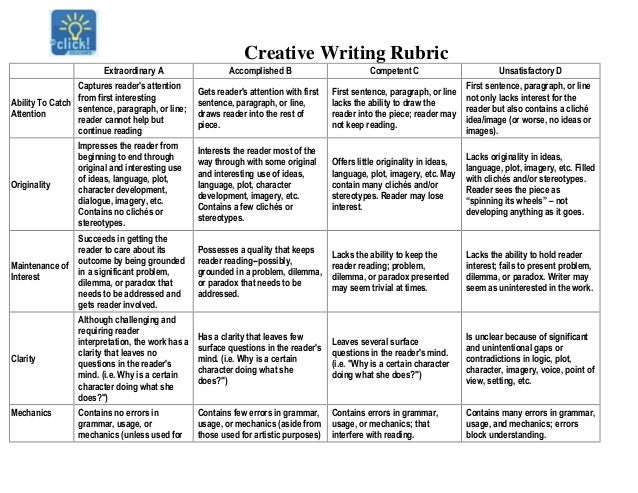 click!

Creative Writing Rubric

| | Extraordinary A | Accomplished B | Competent C | Unsatisfactory D |
|---|---|---|---|---|
| Ability To Catch Attention | Captures reader's attention from first interesting sentence, paragraph, or line; reader cannot help but continue reading | Gets reader's attention with first sentence, paragraph, or line, draws reader into the rest of piece. | First sentence, paragraph, or line lacks the ability to draw the reader into the piece; reader may not keep reading. | First sentence, paragraph, or line not only lacks interest for the reader but also contains a cliché idea/image (or worse, no ideas or images). |
| Originality | Impresses the reader from beginning to end through original and interesting use of ideas, language, plot, character development, dialogue, imagery, etc. Contains no clichés or stereotypes. | Interests the reader most of the way through with some original and interesting use of ideas, language, plot, character development, imagery, etc. Contains a few clichés or stereotypes. | Offers little originality in ideas, language, plot, imagery, etc. May contain many clichés and/or stereotypes. Reader may lose interest. | Lacks originality in ideas, language, plot, imagery, etc. Filled with clichés and/or stereotypes. Reader sees the piece as "spinning its wheels" – not developing anything as it goes. |
| Maintenance of Interest | Succeeds in getting the reader to care about its outcome by being grounded in a significant problem, dilemma, or paradox that needs to be addressed and gets reader involved. | Possesses a quality that keeps reader reading–possibly, grounded in a problem, dilemma, or paradox that needs to be addressed. | Lacks the ability to keep the reader reading; problem, dilemma, or paradox presented may seem trivial at times. | Lacks the ability to hold reader interest; fails to present problem, dilemma, or paradox. Writer may seem as uninterested in the work. |
| Clarity | Although challenging and requiring reader interpretation, the work has a clarity that leaves no questions in the reader's mind. (i.e. Why is a certain character doing what she does?") | Has a clarity that leaves few surface questions in the reader's mind. (i.e. Why is a certain character doing what she does?") | Leaves several surface questions in the reader's mind. (i.e. "Why is a certain character doing what she does?") | Is unclear because of significant and unintentional gaps or contradictions in logic, plot, character, imagery, voice, point of view, setting, etc. |
| Mechanics | Contains no errors in grammar, usage, or mechanics (unless used for | Contains few errors in grammar, usage, or mechanics (aside from those used for artistic purposes) | Contains errors in grammar, usage, or mechanics; that interfere with reading. | Contains many errors in grammar, usage, and mechanics; errors block understanding. |